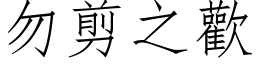 勿剪之歡